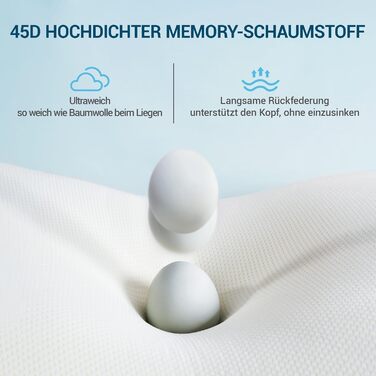 45D HOCHDICHTER MEMORY-SCHAUMSTOFF

Ultraweich
so weich wie Baumwolle beim Liegen

Langsame Rückfederung
unterstützt den Kopf, ohne einzusinken